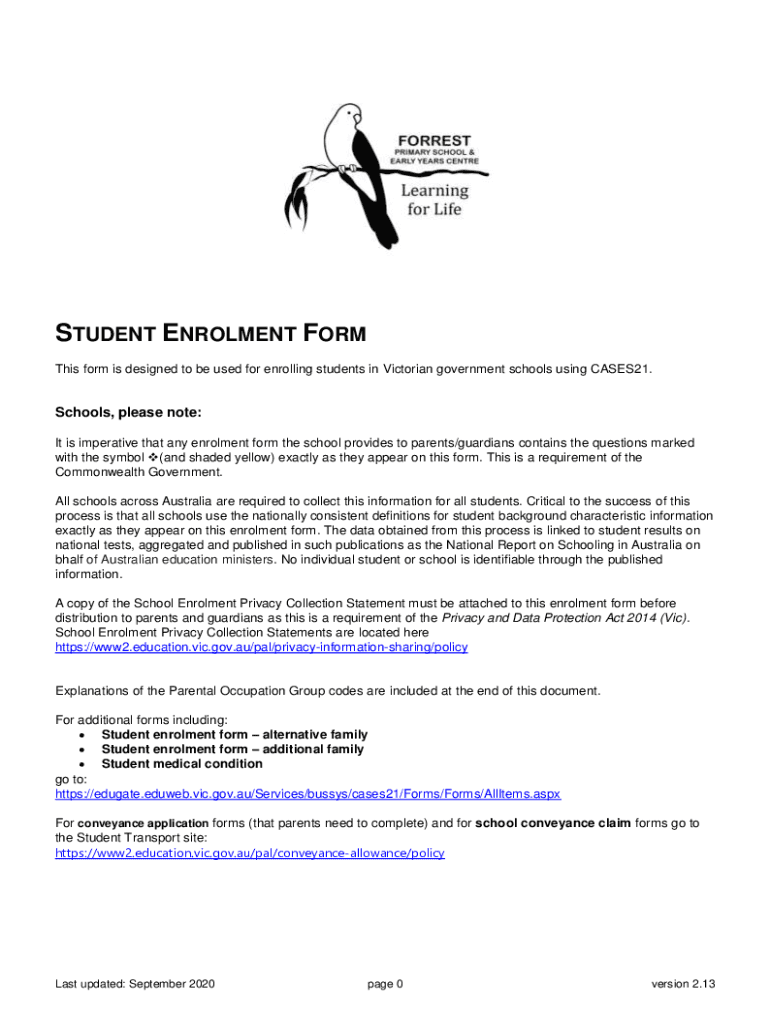 FORREST
PRIMARY SCHOOL &
EARLY YEARS CENTRE
Learning for Life

STUDENT ENROLMENT FORM

This form is designed to be used for enrolling students in Victorian government schools using CASES21.

Schools, please note:

It is imperative that any enrolment form the school provides to parents/guardians contains the questions marked with the symbol ❖(and shaded yellow) exactly as they appear on this form. This is a requirement of the Commonwealth Government.

All schools across Australia are required to collect this information for all students. Critical to the success of this process is that all schools use the nationally consistent definitions for student background characteristic information exactly as they appear on this enrolment form. The data obtained from this process is linked to student results on national tests, aggregated and published in such publications as the National Report on Schooling in Australia on bhalf of Australian education ministers. No individual student or school is identifiable through the published information.

A copy of the School Enrolment Privacy Collection Statement must be attached to this enrolment form before distribution to parents and guardians as this is a requirement of the Privacy and Data Protection Act 2014 (Vic). School Enrolment Privacy Collection Statements are located here
https://www2.education.vic.gov.au/pal/privacy-information-sharing/policy

Explanations of the Parental Occupation Group codes are included at the end of this document.

For additional forms including:
• Student enrolment form – alternative family
• Student enrolment form – additional family
• Student medical condition
go to:
https://edugate.eduweb.vic.gov.au/Services/bussys/cases21/Forms/Forms/AllItems.aspx

For conveyance application forms (that parents need to complete) and for school conveyance claim forms go to the Student Transport site:
https://www2.education.vic.gov.au/pal/conveyance-allowance/policy

Last updated: September 2020 page 0 version 2.13